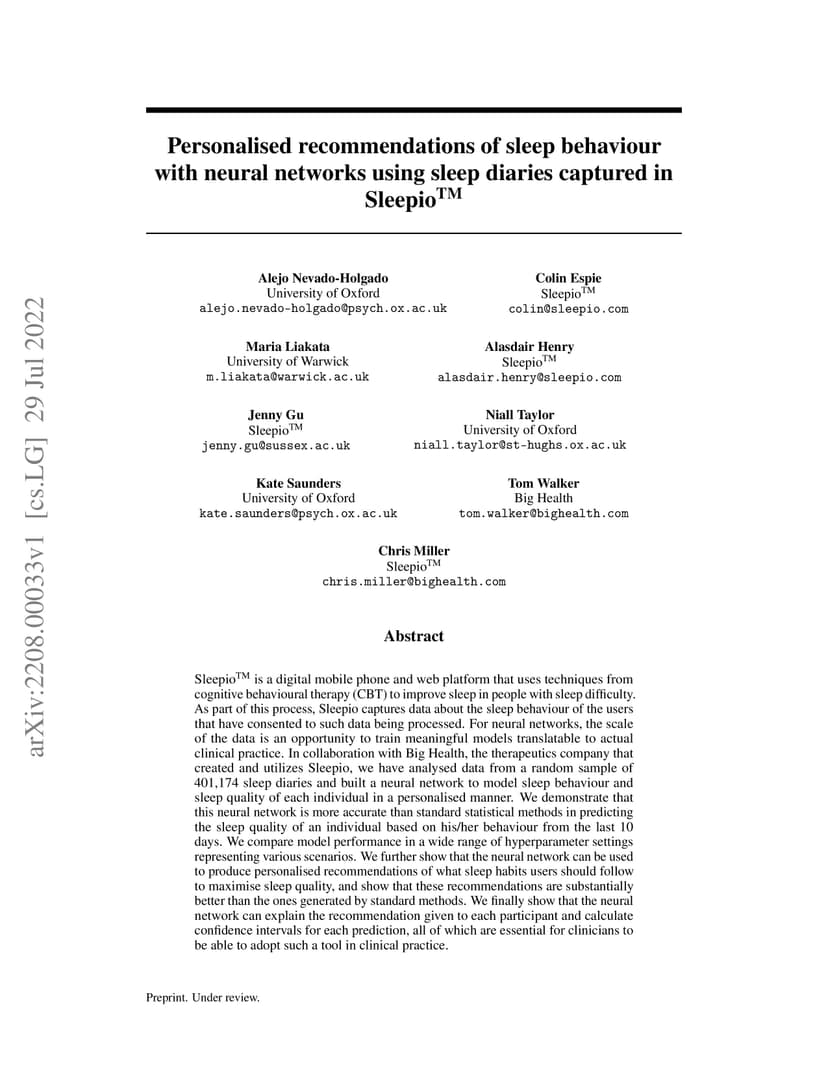 arXiv:2208.00033v1 [cs.LG] 29 Jul 2022

Personalised recommendations of sleep behaviour with neural networks using sleep diaries captured in Sleepio$^{TM}$

Alejo Nevado-Holgado
University of Oxford
alejo.nevado-holgado@psych.ox.ac.uk

Colin Espie
Sleepio$^{TM}$
colin@sleepio.com

Maria Liakata
University of Warwick
m.liakata@warwick.ac.uk

Alasdair Henry
Sleepio$^{TM}$
alasdair.henry@sleepio.com

Jenny Gu
Sleepio$^{TM}$
jenny.gu@sussex.ac.uk

Niall Taylor
University of Oxford
niall.taylor@st-hughs.ox.ac.uk

Kate Saunders
University of Oxford
kate.saunders@psych.ox.ac.uk

Tom Walker
Big Health
tom.walker@bighealth.com

Chris Miller
Sleepio$^{TM}$
chris.miller@bighealth.com

Abstract

Sleepio$^{TM}$ is a digital mobile phone and web platform that uses techniques from cognitive behavioural therapy (CBT) to improve sleep in people with sleep difficulty. As part of this process, Sleepio captures data about the sleep behaviour of the users that have consented to such data being processed. For neural networks, the scale of the data is an opportunity to train meaningful models translatable to actual clinical practice. In collaboration with Big Health, the therapeutics company that created and utilizes Sleepio, we have analysed data from a random sample of 401,174 sleep diaries and built a neural network to model sleep behaviour and sleep quality of each individual in a personalised manner. We demonstrate that this neural network is more accurate than standard statistical methods in predicting the sleep quality of an individual based on his/her behaviour from the last 10 days. We compare model performance in a wide range of hyperparameter settings representing various scenarios. We further show that the neural network can be used to produce personalised recommendations of what sleep habits users should follow to maximise sleep quality, and show that these recommendations are substantially better than the ones generated by standard methods. We finally show that the neural network can explain the recommendation given to each participant and calculate confidence intervals for each prediction, all of which are essential for clinicians to be able to adopt such a tool in clinical practice.

Preprint. Under review.